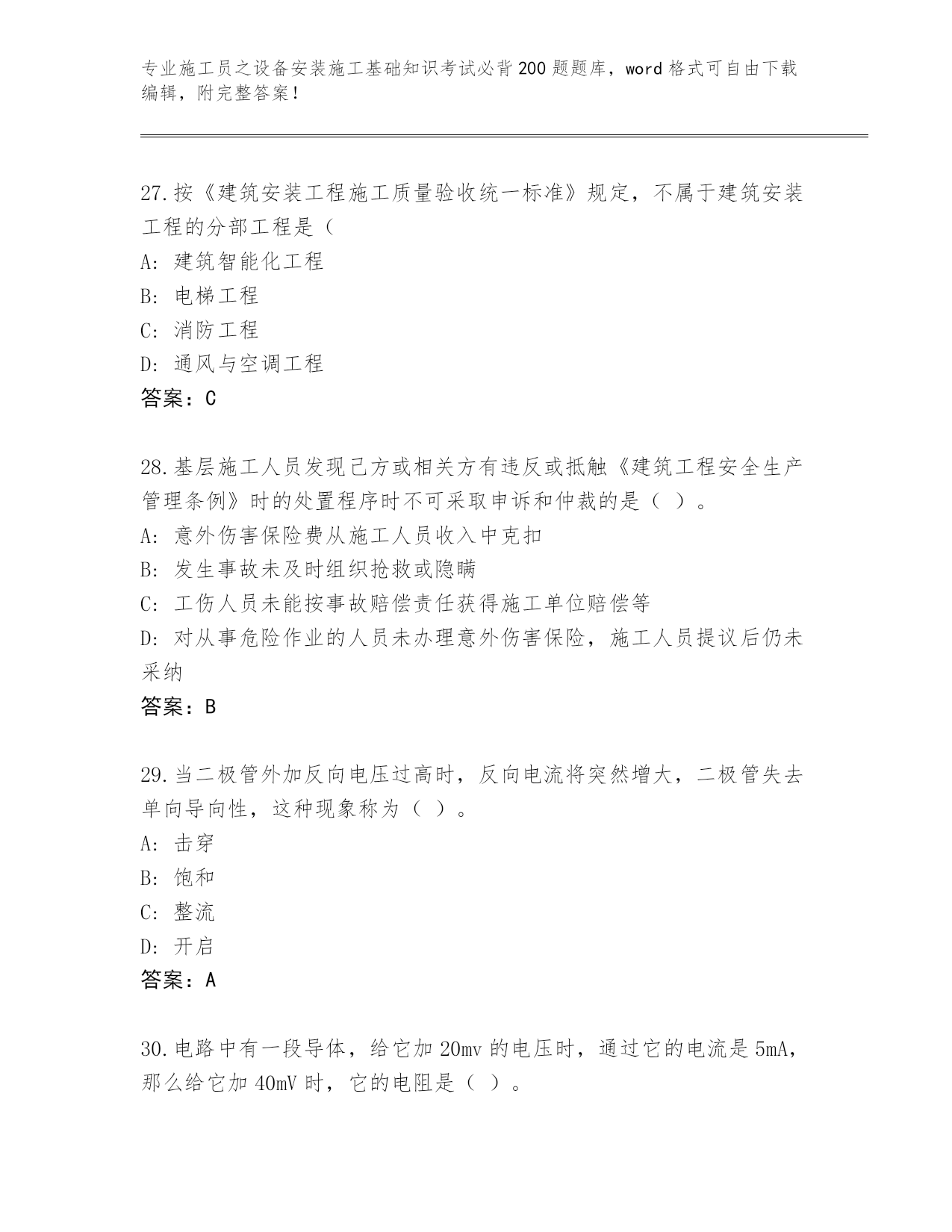 专业施工员之设备安装施工基础知识考试必背200题题库，word格式可自由下载编辑，附完整答案！

27.按《建筑安装工程施工质量验收统一标准》规定，不属于建筑安装工程的分部工程是（
A：建筑智能化工程
B：电梯工程
C：消防工程
D：通风与空调工程
答案：C

28.基层施工人员发现己方或相关方有违反或抵触《建筑工程安全生产管理条例》时的处置程序时不可采取申诉和仲裁的是（ ）。
A：意外伤害保险费从施工人员收入中克扣
B：发生事故未及时组织抢救或隐瞒
C：工伤人员未能按事故赔偿责任获得施工单位赔偿等
D：对从事危险作业的人员未办理意外伤害保险，施工人员提议后仍未采纳
答案：B

29.当二极管外加反向电压过高时，反向电流将突然增大，二极管失去单向导向性，这种现象称为（ ）。
A：击穿
B：饱和
C：整流
D：开启
答案：A

30.电路中有一段导体，给它加20mv的电压时，通过它的电流是5mA，那么给它加40mV时，它的电阻是（ ）。